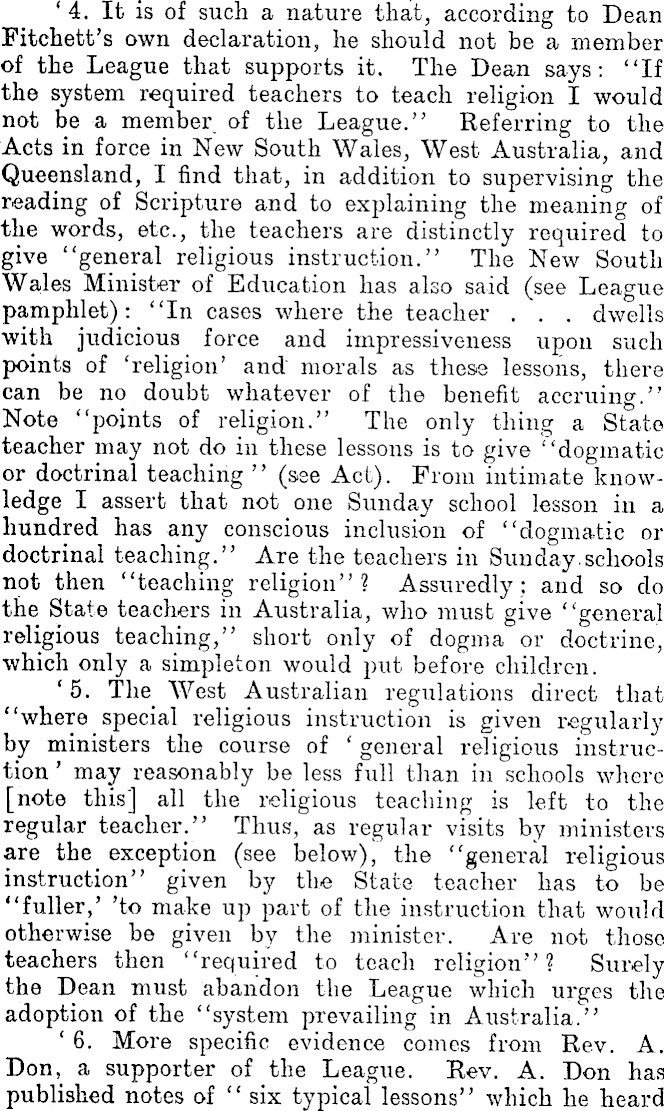 '4. It is of such a nature that, according to Dean Fitchett's own declaration, he should not be a member of the League that supports it. The Dean says: "If the system required teachers to teach religion I would not be a member of the League." Referring to the Acts in force in New South Wales, West Australia, and Queensland, I find that, in addition to supervising the reading of Scripture and to explaining the meaning of the words, etc., the teachers are distinctly required to give "general religious instruction." The New South Wales Minister of Education has also said (see League pamphlet): "In cases where the teacher . . . dwells with judicious force and impressiveness upon such points of 'religion' and morals as these lessons, there can be no doubt whatever of the benefit accruing." Note "points of religion." The only thing a State teacher may not do in these lessons is to give "dogmatic or doctrinal teaching" (see Act). From intimate knowledge I assert that not one Sunday school lesson in a hundred has any conscious inclusion of "dogmatic or doctrinal teaching." Are the teachers in Sunday schools not then "teaching religion"? Assuredly; and so do the State teachers in Australia, who must give "general religious teaching," short only of dogma or doctrine, which only a simpleton would put before children.

'5. The West Australian regulations direct that "where special religious instruction is given regularly by ministers the course of 'general religious instruction' may reasonably be less full than in schools where [note this] all the religious teaching is left to the regular teacher." Thus, as regular visits by ministers are the exception (see below), the "general religious instruction" given by the State teacher has to be "fuller,' 'to make up part of the instruction that would otherwise be given by the minister. Are not those teachers then "required to teach religion"? Surely the Dean must abandon the League which urges the adoption of the "system prevailing in Australia."

'6. More specific evidence comes from Rev. A. Don, a supporter of the League. Rev. A. Don has published notes of "six typical lessons" which he heard